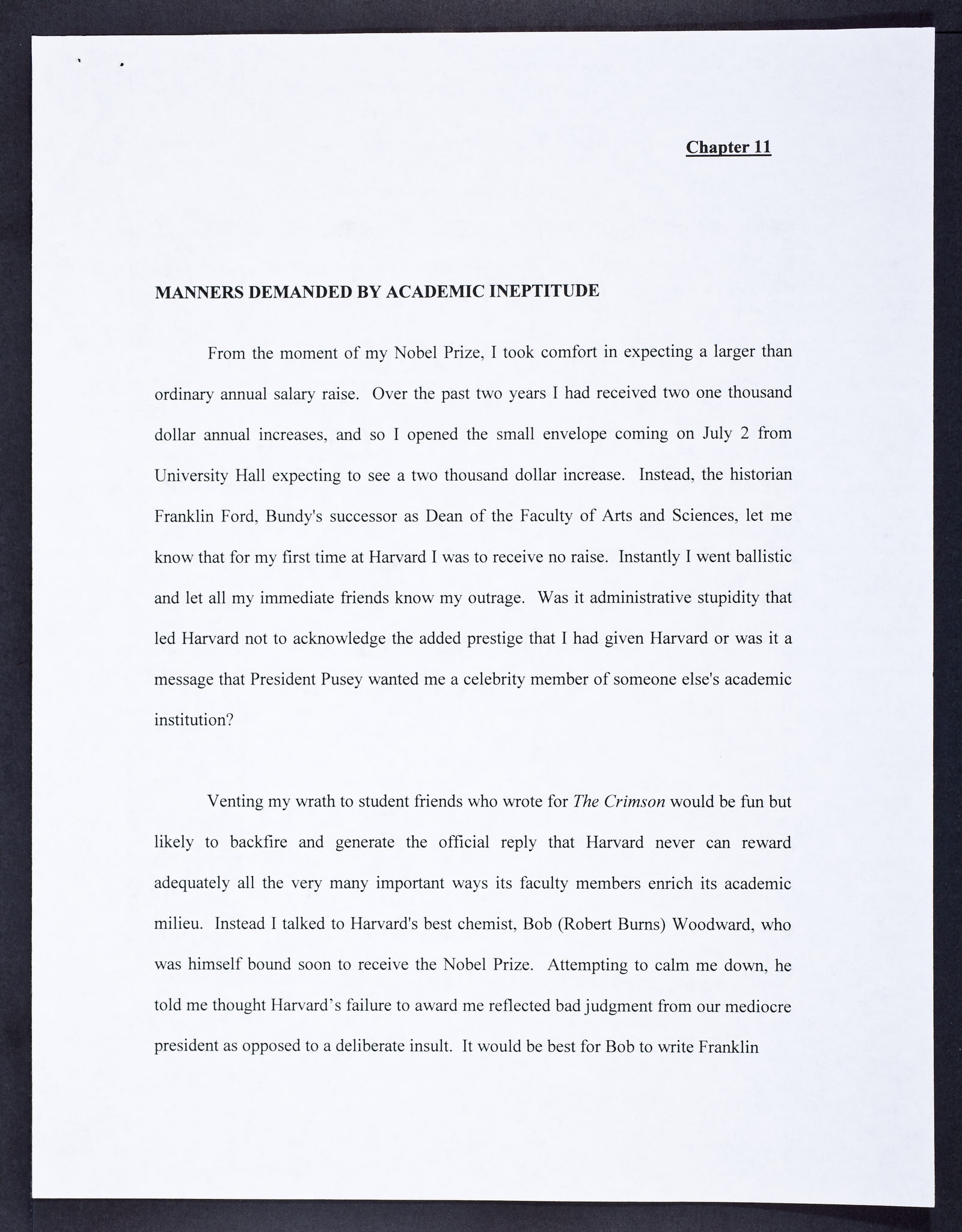 Chapter 11

MANNERS DEMANDED BY ACADEMIC INEPTITUDE

From the moment of my Nobel Prize, I took comfort in expecting a larger than ordinary annual salary raise. Over the past two years I had received two one thousand dollar annual increases, and so I opened the small envelope coming on July 2 from University Hall expecting to see a two thousand dollar increase. Instead, the historian Franklin Ford, Bundy's successor as Dean of the Faculty of Arts and Sciences, let me know that for my first time at Harvard I was to receive no raise. Instantly I went ballistic and let all my immediate friends know my outrage. Was it administrative stupidity that led Harvard not to acknowledge the added prestige that I had given Harvard or was it a message that President Pusey wanted me a celebrity member of someone else's academic institution?

Venting my wrath to student friends who wrote for The Crimson would be fun but likely to backfire and generate the official reply that Harvard never can reward adequately all the very many important ways its faculty members enrich its academic milieu. Instead I talked to Harvard's best chemist, Bob (Robert Burns) Woodward, who was himself bound soon to receive the Nobel Prize. Attempting to calm me down, he told me thought Harvard's failure to award me reflected bad judgment from our mediocre president as opposed to a deliberate insult. It would be best for Bob to write Franklin